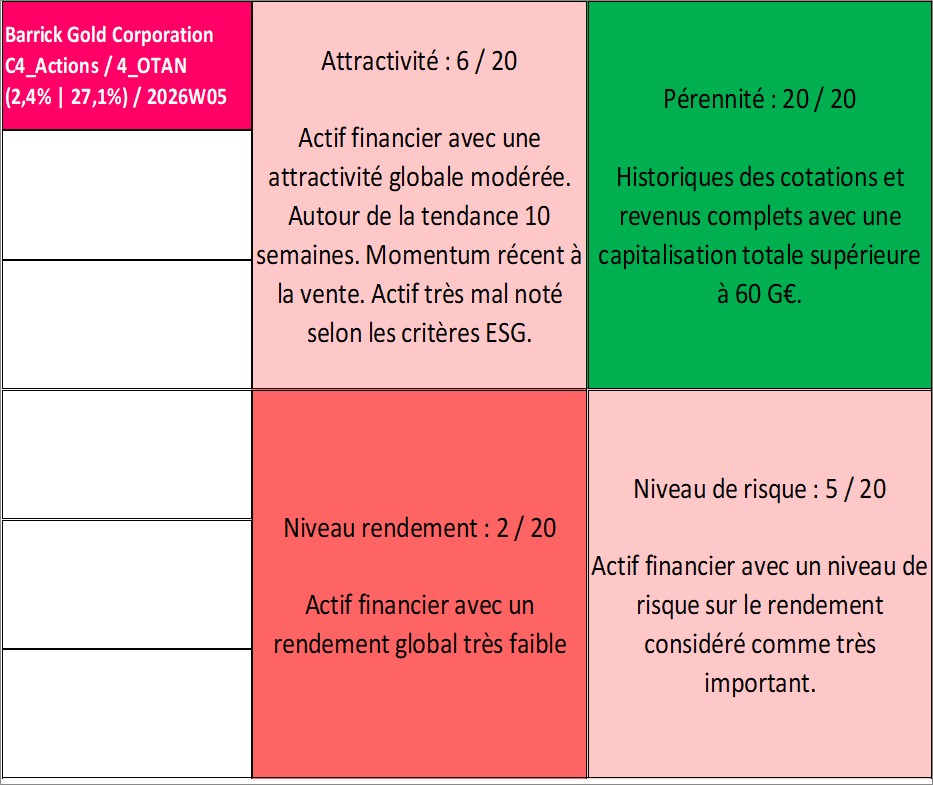 Barrick Gold Corporation
C4_Actions / 4_OTAN
(2,4% | 27,1%) / 2026W05

Attractivité : 6 / 20

Actif financier avec une attractivité globale modérée. Autour de la tendance 10 semaines. Momentum récent à la vente. Actif très mal noté selon les critères ESG.

Pérennité : 20 / 20

Historiques des cotations et revenus complets avec une capitalisation totale supérieure à 60 G€.

Niveau rendement : 2 / 20

Actif financier avec un rendement global très faible

Niveau de risque : 5 / 20

Actif financier avec un niveau de risque sur le rendement considéré comme très important.